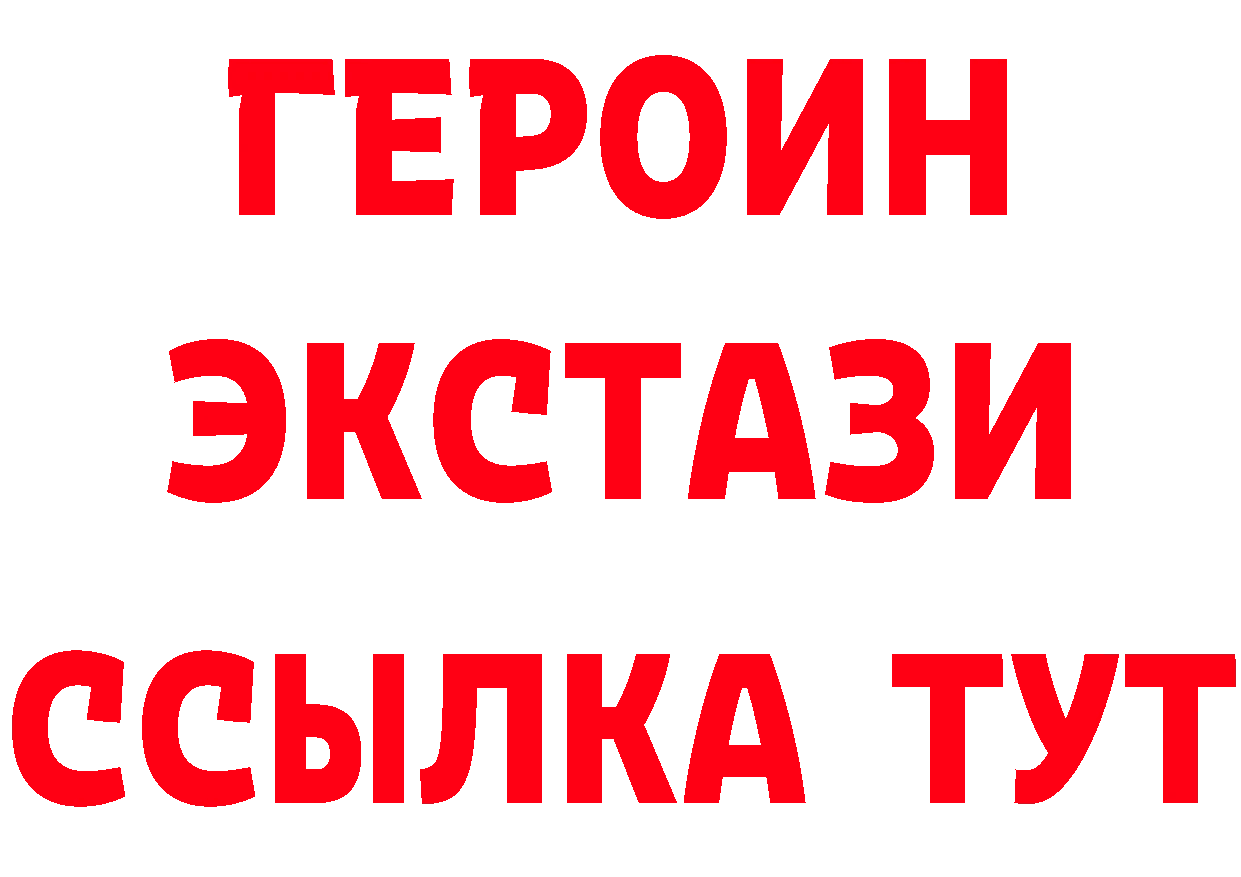 ГЕРОИН
ЭКСТАЗИ
ССЫЛКА ТУТ